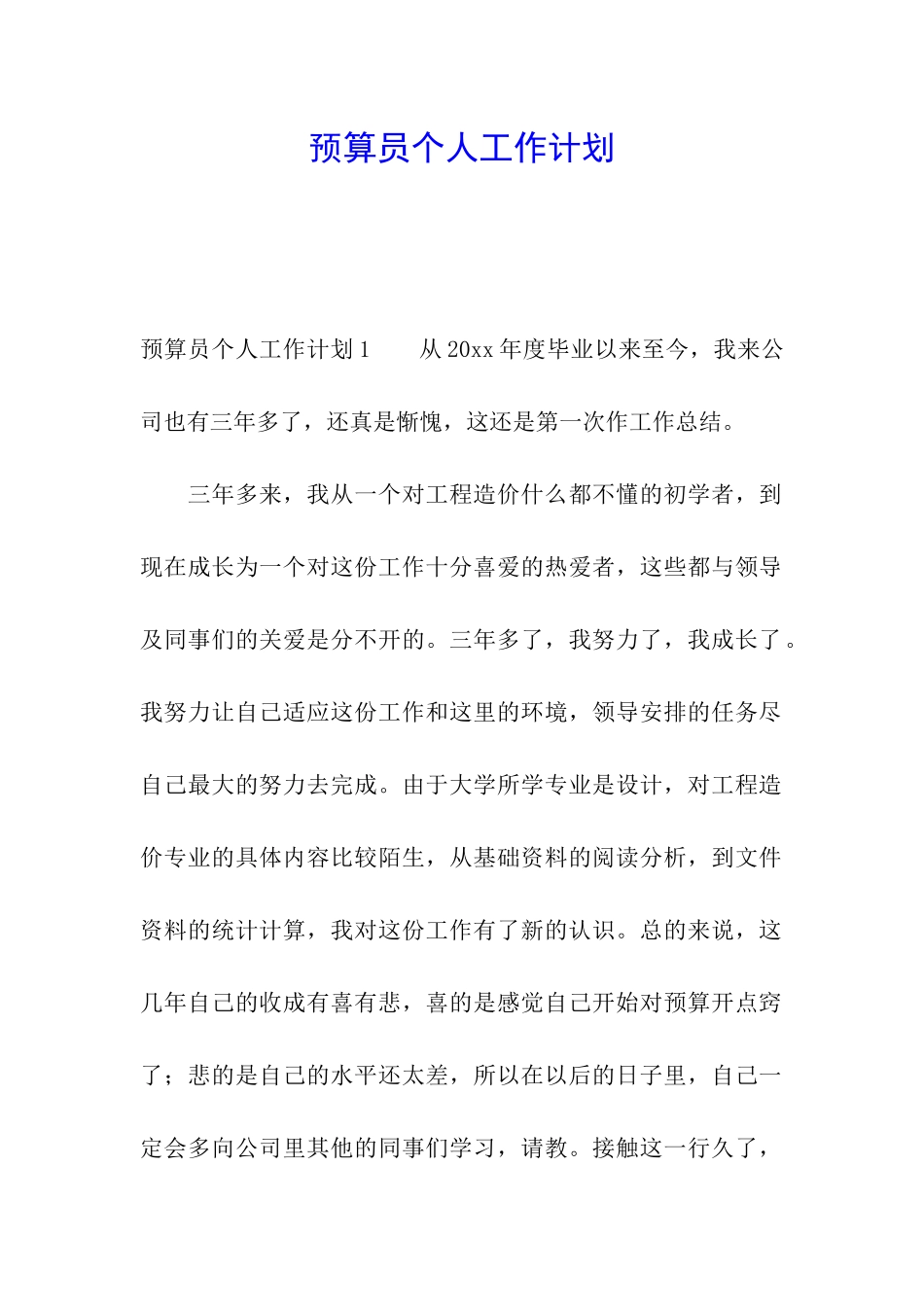 预算员个人工作计划

预算员个人工作计划1　　从20xx年度毕业以来至今，我来公司也有三年多了，还真是惭愧，这还是第一次作工作总结。

三年多来，我从一个对工程造价什么都不懂的初学者，到现在成长为一个对这份工作十分喜爱的热爱者，这些都与领导及同事们的关爱是分不开的。三年多了，我努力了，我成长了。我努力让自己适应这份工作和这里的环境，领导安排的任务尽自己最大的努力去完成。由于大学所学专业是设计，对工程造价专业的具体内容比较陌生，从基础资料的阅读分析，到文件资料的统计计算，我对这份工作有了新的认识。总的来说，这几年自己的收成有喜有悲，喜的是感觉自己开始对预算开点窍了；悲的是自己的水平还太差，所以在以后的日子里，自己一定会多向公司里其他的同事们学习，请教。接触这一行久了，